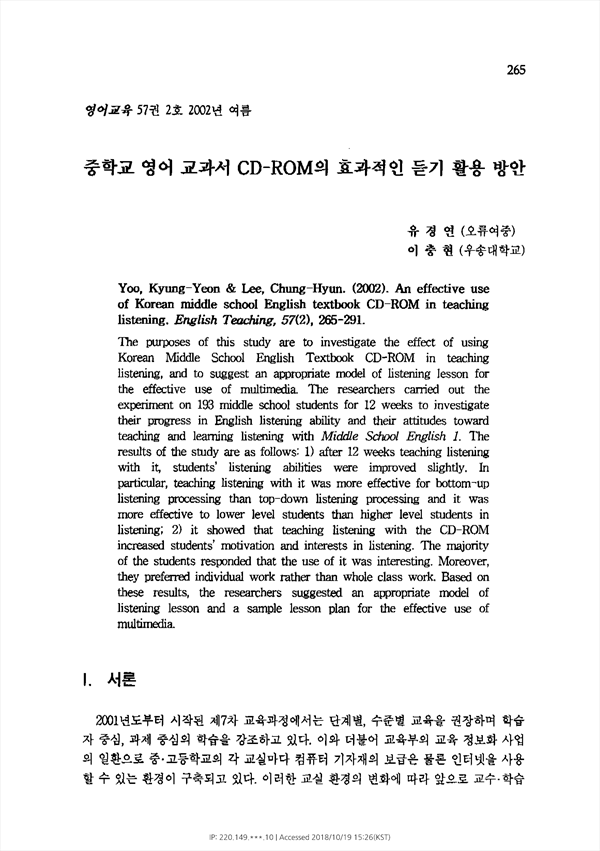 265

영어교육 57권 2호 2002년 여름

중학교 영어 교과서 CD-ROM의 효과적인 듣기 활용 방안

유 경 연 (오류여중)
이 충 현 (우송대학교)

Yoo, Kyung-Yeon & Lee, Chung-Hyun. (2002). An effective use of Korean middle school English textbook CD-ROM in teaching listening. English Teaching, 57(2), 265-291.

The purposes of this study are to investigate the effect of using Korean Middle School English Textbook CD-ROM in teaching listening, and to suggest an appropriate model of listening lesson for the effective use of multimedia. The researchers carried out the experiment on 193 middle school students for 12 weeks to investigate their progress in English listening ability and their attitudes toward teaching and learning listening with Middle School English 1. The results of the study are as follows: 1) after 12 weeks teaching listening with it, students' listening abilities were improved slightly. In particular, teaching listening with it was more effective for bottom-up listening processing than top-down listening processing and it was more effective to lower level students than higher level students in listening; 2) it showed that teaching listening with the CD-ROM increased students' motivation and interests in listening. The majority of the students responded that the use of it was interesting. Moreover, they preferred individual work rather than whole class work. Based on these results, the researchers suggested an appropriate model of listening lesson and a sample lesson plan for the effective use of multimedia.

I. 서론

2001년도부터 시작된 제7차 교육과정에서는 단계별, 수준별 교육을 권장하며 학습자 중심, 과제 중심의 학습을 강조하고 있다. 이와 더불어 교육부의 교육 정보화 사업의 일환으로 중·고등학교의 각 교실마다 컴퓨터 기자재의 보급은 물론 인터넷을 사용할 수 있는 환경이 구축되고 있다. 이러한 교실 환경의 변화에 따라 앞으로 교수·학습

IP: 220.149.***.10 | Accessed 2018/10/19 15:26(KST)